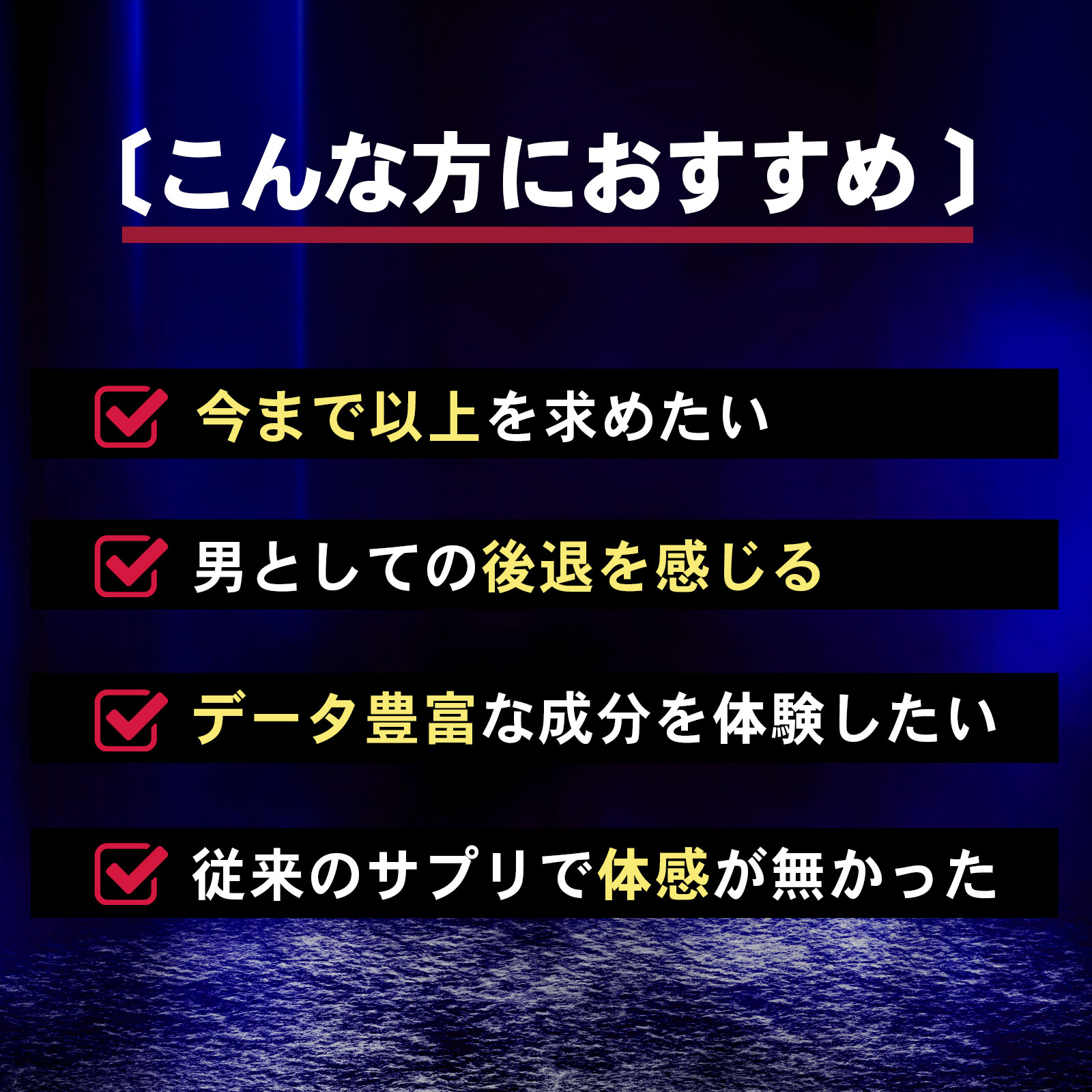 〔こんな方におすすめ〕

今まで以上を求めたい

男としての後退を感じる

データ豊富な成分を体験したい

従来のサプリで体感が無かった